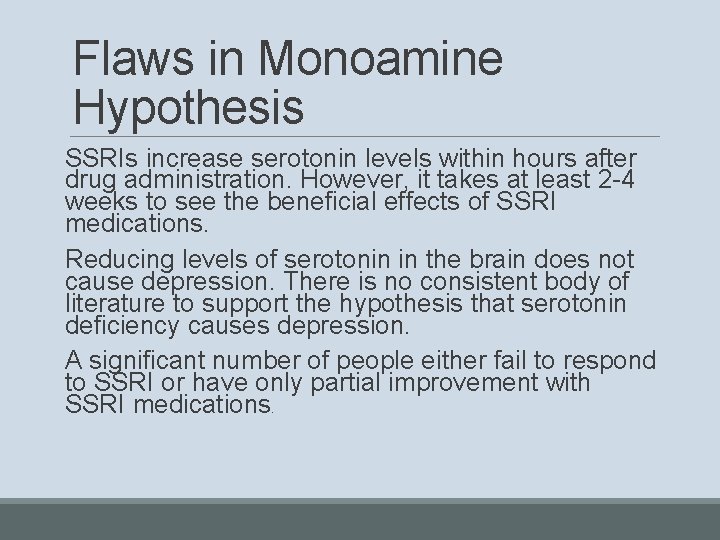 Flaws in Monoamine Hypothesis

SSRIs increase serotonin levels within hours after drug administration. However, it takes at least 2-4 weeks to see the beneficial effects of SSRI medications.

Reducing levels of serotonin in the brain does not cause depression. There is no consistent body of literature to support the hypothesis that serotonin deficiency causes depression.

A significant number of people either fail to respond to SSRI or have only partial improvement with SSRI medications.